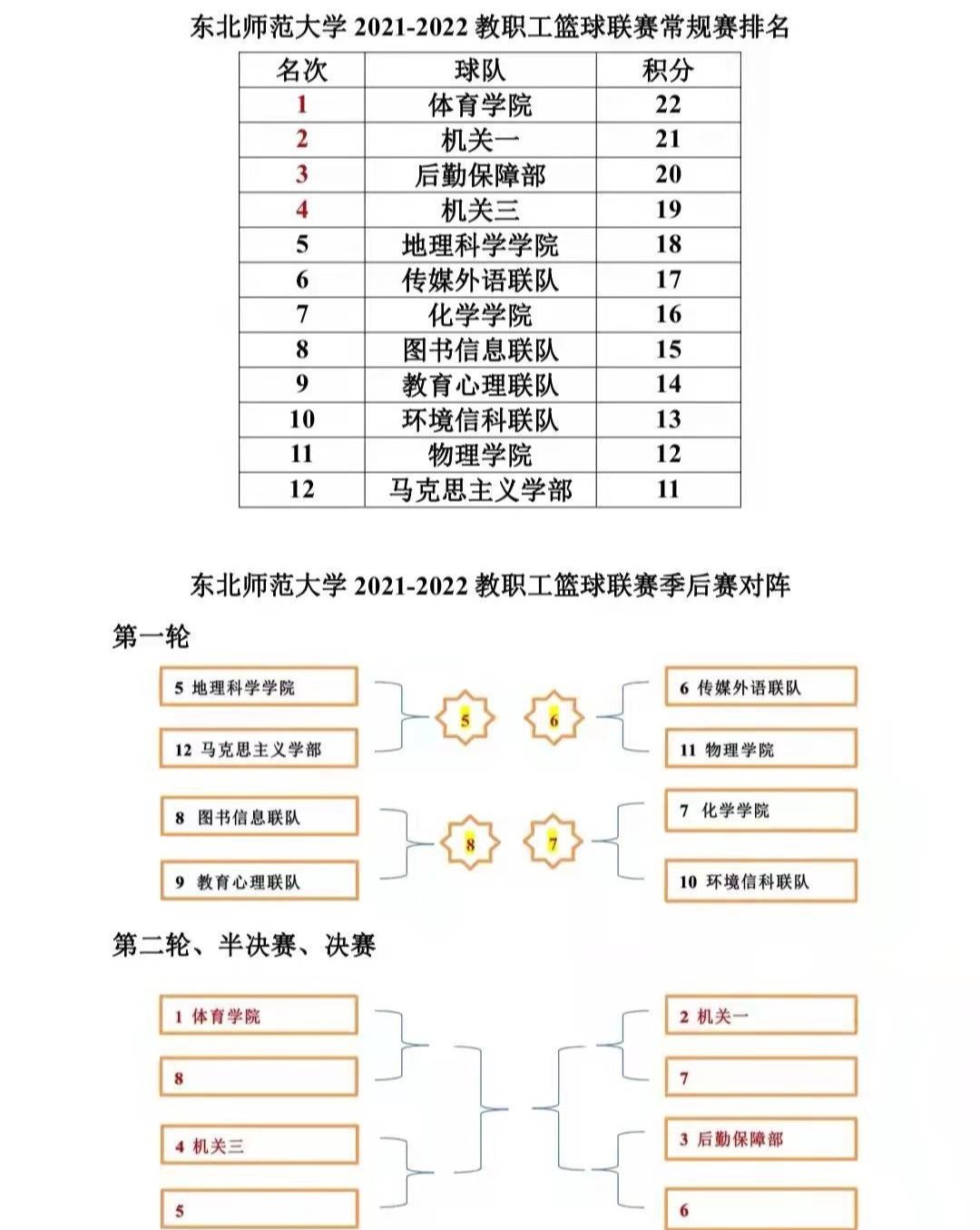 东北师范大学 2021-2022 教职工篮球联赛常规赛排名

| 名次 | 球队 | 积分 |
|---|---|---|
| 1 | 体育学院 | 22 |
| 2 | 机关一 | 21 |
| 3 | 后勤保障部 | 20 |
| 4 | 机关三 | 19 |
| 5 | 地理科学学院 | 18 |
| 6 | 传媒外语联队 | 17 |
| 7 | 化学学院 | 16 |
| 8 | 图书信息联队 | 15 |
| 9 | 教育心理联队 | 14 |
| 10 | 环境信科联队 | 13 |
| 11 | 物理学院 | 12 |
| 12 | 马克思主义学部 | 11 |

东北师范大学 2021-2022 教职工篮球联赛季后赛对阵

第一轮

5 地理科学学院

12 马克思主义学部

5

6

6 传媒外语联队

11 物理学院

8 图书信息联队

9 教育心理联队

8

7

7 化学学院

10 环境信科联队

第二轮、半决赛、决赛

1 体育学院

8

4 机关三

5

2 机关一

7

3 后勤保障部

6